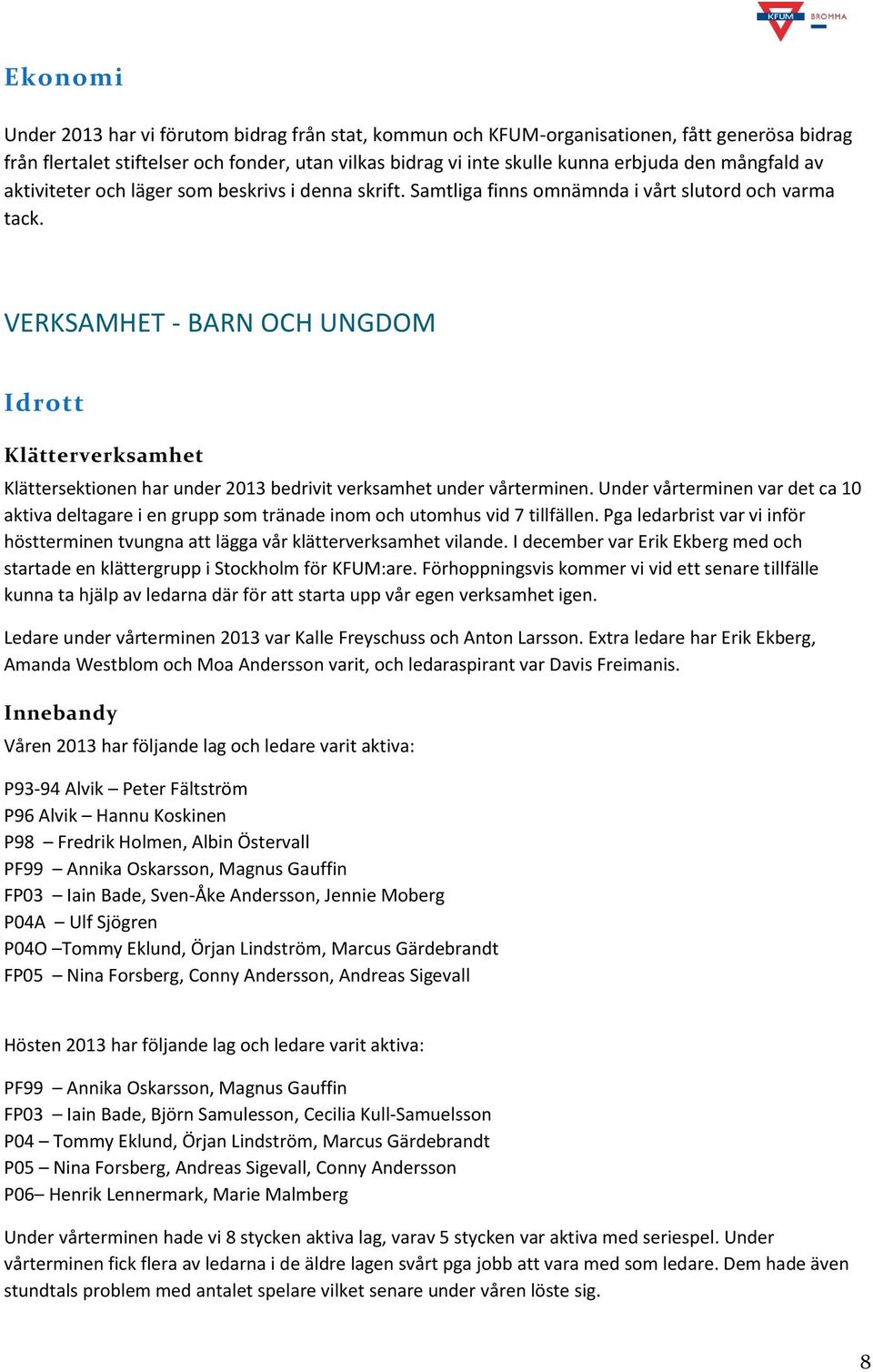 KFUM BROMMA

Ekonomi

Under 2013 har vi förutom bidrag från stat, kommun och KFUM-organisationen, fått generösa bidrag från flertalet stiftelser och fonder, utan vilkas bidrag vi inte skulle kunna erbjuda den mångfald av aktiviteter och läger som beskrivs i denna skrift. Samtliga finns omnämnda i vårt slutord och varma tack.

VERKSAMHET - BARN OCH UNGDOM

Idrott

Klätterverksamhet

Klättersektionen har under 2013 bedrivit verksamhet under vårterminen. Under vårterminen var det ca 10 aktiva deltagare i en grupp som tränade inom och utomhus vid 7 tillfällen. Pga ledarbrist var vi inför höstterminen tvungna att lägga vår klätterverksamhet vilande. I december var Erik Ekberg med och startade en klättergrupp i Stockholm för KFUM:are. Förhoppningsvis kommer vi vid ett senare tillfälle kunna ta hjälp av ledarna där för att starta upp vår egen verksamhet igen.

Ledare under vårterminen 2013 var Kalle Freyschuss och Anton Larsson. Extra ledare har Erik Ekberg, Amanda Westblom och Moa Andersson varit, och ledaraspirant var Davis Freimanis.

Innebandy

Våren 2013 har följande lag och ledare varit aktiva:

P93-94 Alvik – Peter Fältström
P96 Alvik – Hannu Koskinen
P98 – Fredrik Holmen, Albin Östervall
PF99 – Annika Oskarsson, Magnus Gauffin
FP03 – Iain Bade, Sven-Åke Andersson, Jennie Moberg
P04A – Ulf Sjögren
P04O –Tommy Eklund, Örjan Lindström, Marcus Gärdebrandt
FP05 – Nina Forsberg, Conny Andersson, Andreas Sigevall

Hösten 2013 har följande lag och ledare varit aktiva:

PF99 – Annika Oskarsson, Magnus Gauffin
FP03 – Iain Bade, Björn Samulesson, Cecilia Kull-Samuelsson
P04 – Tommy Eklund, Örjan Lindström, Marcus Gärdebrandt
P05 – Nina Forsberg, Andreas Sigevall, Conny Andersson
P06– Henrik Lennermark, Marie Malmberg

Under vårterminen hade vi 8 stycken aktiva lag, varav 5 stycken var aktiva med seriespel. Under vårterminen fick flera av ledarna i de äldre lagen svårt pga jobb att vara med som ledare. Dem hade även stundtals problem med antalet spelare vilket senare under våren löste sig.

8